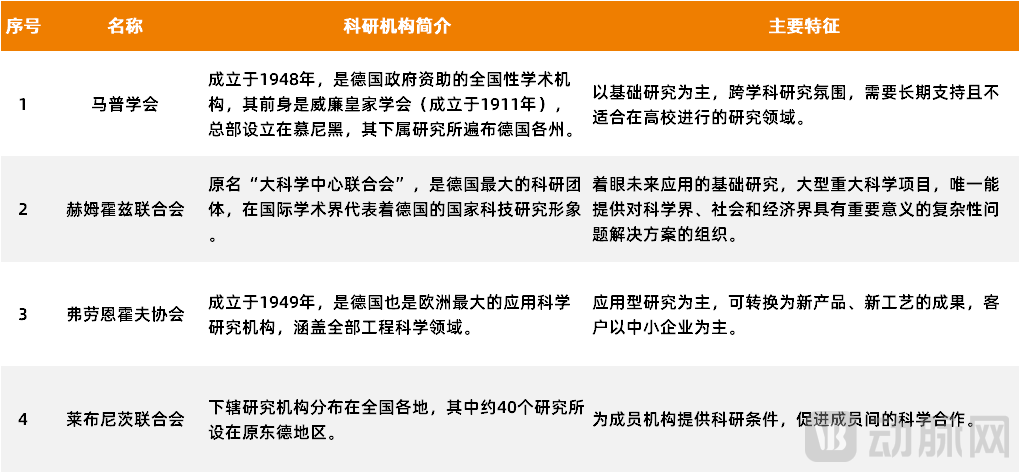 | 序号 | 名称 | 科研机构简介 | 主要特征 |
|---|---|---|---|
| 1 | 马普学会 | 成立于1948年，是德国政府资助的全国性学术机构，其前身是威廉皇家学会（成立于1911年），总部设立在慕尼黑，其下属研究所遍布德国各州。 | 以基础研究为主，跨学科研究氛围，需要长期支持且不适合在高校进行的研究领域。 |
| 2 | 赫姆霍兹联合会 | 原名“大科学中心联合会”，是德国最大的科研团体，在国际学术界代表着德国的国家科技研究形象。 | 着眼未来应用的基础研究，大型重大科学项目，唯一能提供对科学界、社会和经济界具有重要意义的复杂性问题解决方案的组织。 |
| 3 | 弗劳恩霍夫协会 | 成立于1949年，是德国也是欧洲最大的应用科学研究机构，涵盖全部工程科学领域。 | 应用型研究为主，可转换为新产品、新工艺的成果，客户以中小企业为主。 |
| 4 | 莱布尼茨联合会 | 下辖研究机构分布在全国各地，其中约40个研究所设在原东德地区。 | 为成员机构提供科研条件，促进成员间的科学合作。 |

动脉网